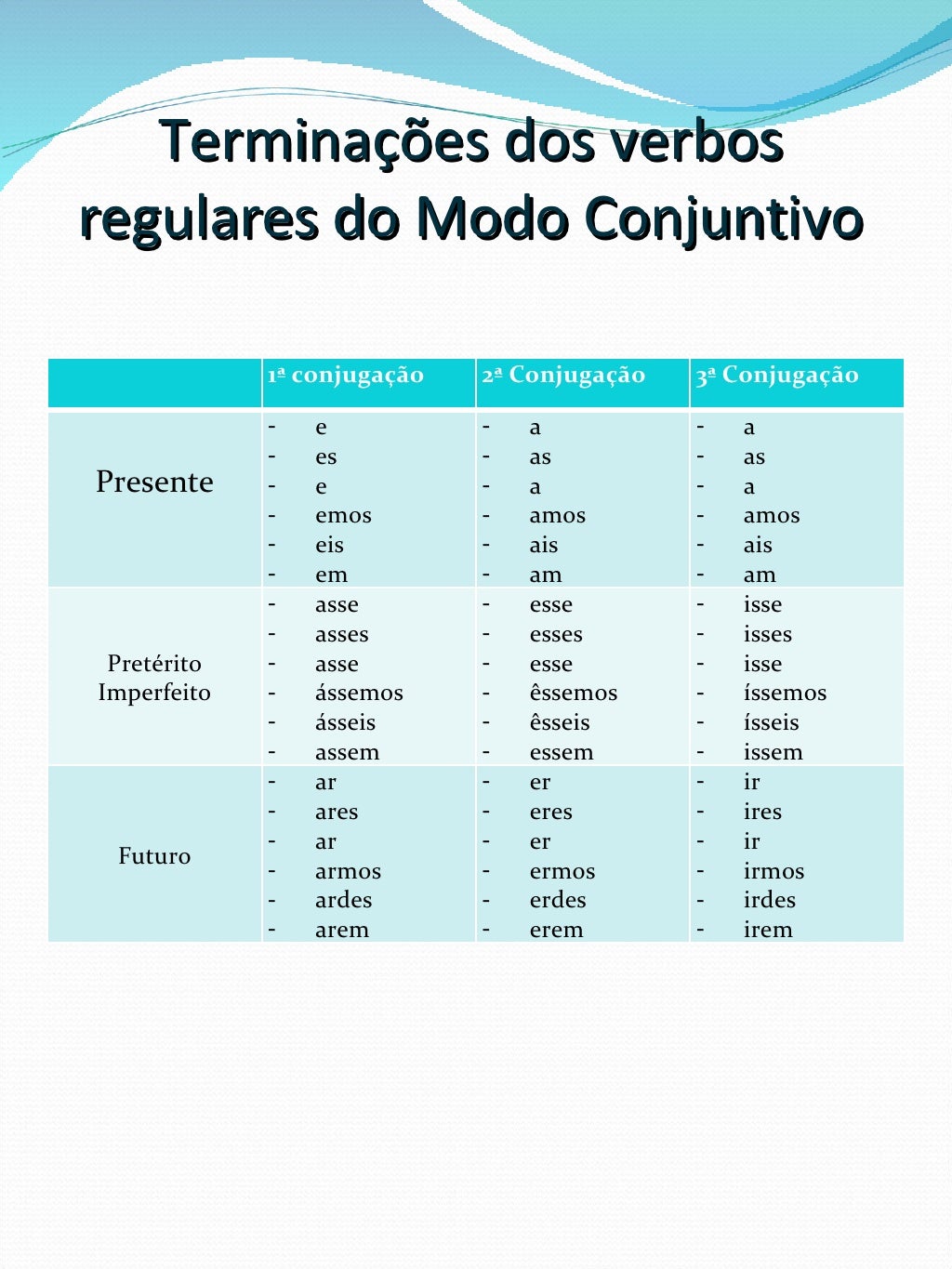 Terminações dos verbos regulares do Modo Conjuntivo

| | 1ª conjugação | 2ª Conjugação | 3ª Conjugação |
|---|---|---|---|
| Presente | - e<br>- es<br>- e<br>- emos<br>- eis<br>- em | - a<br>- as<br>- a<br>- amos<br>- ais<br>- am | - a<br>- as<br>- a<br>- amos<br>- ais<br>- am |
| Pretérito Imperfeito | - asse<br>- asses<br>- asse<br>- ássemos<br>- ásseis<br>- assem | - esse<br>- esses<br>- esse<br>- êssemos<br>- êsseis<br>- essem | - isse<br>- isses<br>- isse<br>- íssemos<br>- ísseis<br>- issem |
| Futuro | - ar<br>- ares<br>- ar<br>- armos<br>- ardes<br>- arem | - er<br>- eres<br>- er<br>- ermos<br>- erdes<br>- erem | - ir<br>- ires<br>- ir<br>- irmos<br>- irdes<br>- irem |